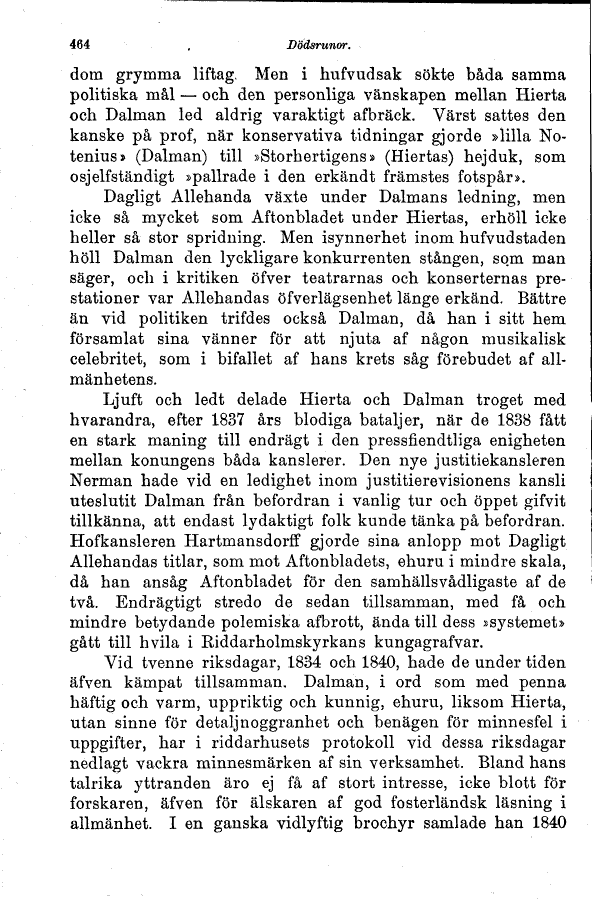 464 Dödsrunor.

dom grymma liftag. Men i hufvudsak sökte båda samma politiska mål — och den personliga vänskapen mellan Hierta och Dalman led aldrig varaktigt afbräck. Värst sattes den kanske på prof, när konservativa tidningar gjorde »lilla Notenius» (Dalman) till »Storhertigens» (Hiertas) hejduk, som osjelfständigt »pallrade i den erkändt främstes fotspår».

Dagligt Allehanda växte under Dalmans ledning, men icke så mycket som Aftonbladet under Hiertas, erhöll icke heller så stor spridning. Men isynnerhet inom hufvudstaden höll Dalman den lyckligare konkurrenten stången, som man säger, och i kritiken öfver teatrarnas och konserternas prestationer var Allehandas öfverlägsenhet länge erkänd. Bättre än vid politiken trifdes också Dalman, då han i sitt hem församlat sina vänner för att njuta af någon musikalisk celebritet, som i bifallet af hans krets såg förebudet af allmänhetens.

Ljuft och ledt delade Hierta och Dalman troget med hvarandra, efter 1837 års blodiga bataljer, när de 1838 fått en stark maning till endrägt i den pressfiendtliga enigheten mellan konungens båda kanslerer. Den nye justitiekansleren Nerman hade vid en ledighet inom justitierevisionens kansli uteslutit Dalman från befordran i vanlig tur och öppet gifvit tillkänna, att endast lydaktigt folk kunde tänka på befordran. Hofkansleren Hartmansdorff gjorde sina anlopp mot Dagligt Allehandas titlar, som mot Aftonbladets, ehuru i mindre skala, då han ansåg Aftonbladet för den samhällsvådligaste af de två. Endrägtigt stredo de sedan tillsamman, med få och mindre betydande polemiska afbrott, ända till dess »systemet» gått till hvila i Riddarholmskyrkans kungagrafvar.

Vid tvenne riksdagar, 1834 och 1840, hade de under tiden äfven kämpat tillsamman. Dalman, i ord som med penna häftig och varm, uppriktig och kunnig, ehuru, liksom Hierta, utan sinne för detaljnoggranhet och benägen för minnesfel i uppgifter, har i riddarhusets protokoll vid dessa riksdagar nedlagt vackra minnesmärken af sin verksamhet. Bland hans talrika yttranden äro ej få af stort intresse, icke blott för forskaren, äfven för älskaren af god fosterländsk läsning i allmänhet. I en ganska vidlyftig brochyr samlade han 1840